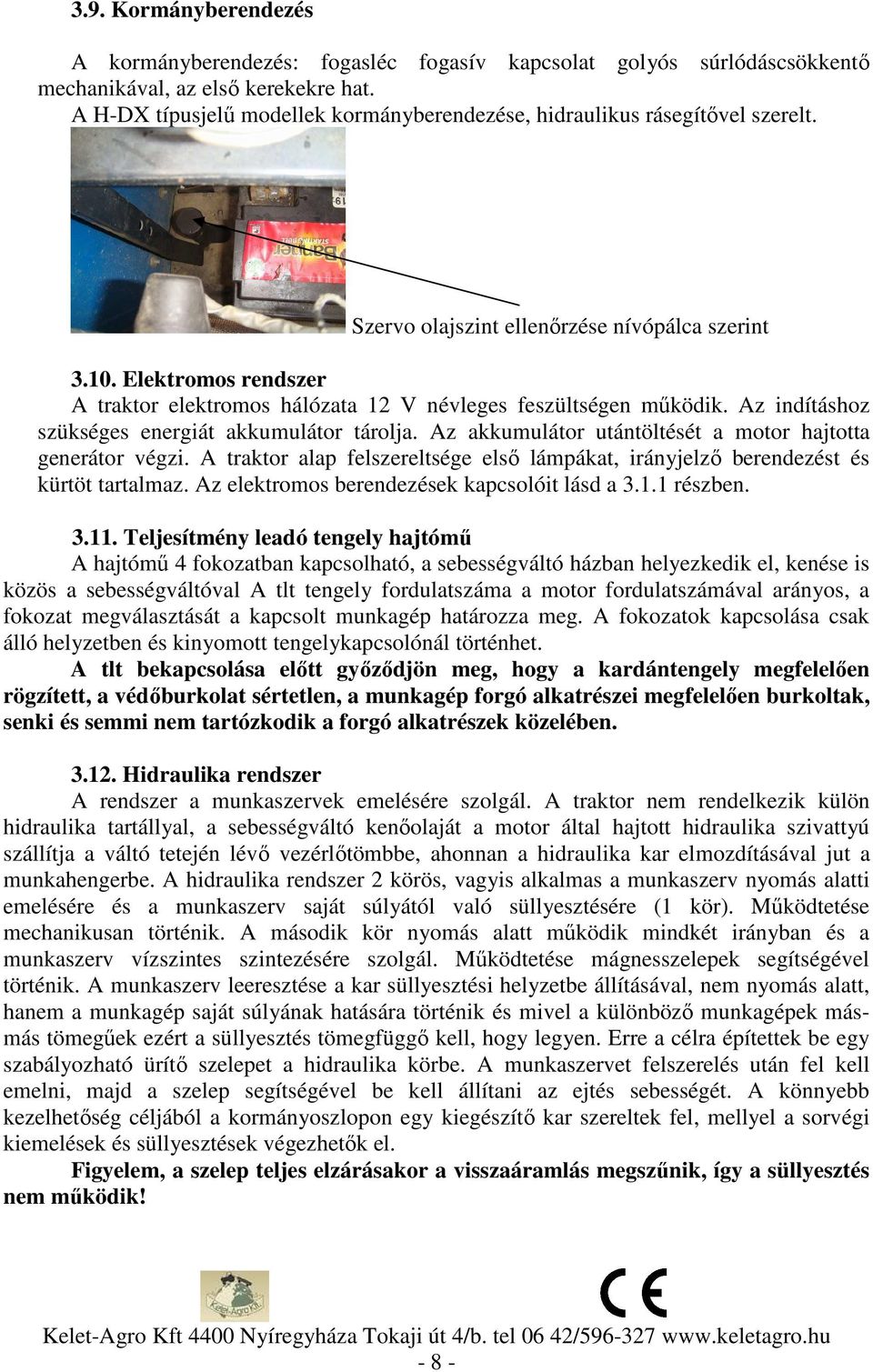 3.9. Kormányberendezés

A kormányberendezés: fogasléc fogasív kapcsolat golyós súrlódáscsökkentő mechanikával, az első kerekekre hat.
A H-DX típusjelű modellek kormányberendezése, hidraulikus rásegítővel szerelt.

Banner

Szervo olajszint ellenőrzése nívópálca szerint

3.10. Elektromos rendszer
A traktor elektromos hálózata 12 V névleges feszültségen működik. Az indításhoz szükséges energiát akkumulátor tárolja. Az akkumulátor utántöltését a motor hajtotta generátor végzi. A traktor alap felszereltsége első lámpákat, irányjelző berendezést és kürtöt tartalmaz. Az elektromos berendezések kapcsolóit lásd a 3.1.1 részben.

3.11. Teljesítmény leadó tengely hajtómű
A hajtómű 4 fokozatban kapcsolható, a sebességváltó házban helyezkedik el, kenése is közös a sebességváltóval A tlt tengely fordulatszáma a motor fordulatszámával arányos, a fokozat megválasztását a kapcsolt munkagép határozza meg. A fokozatok kapcsolása csak álló helyzetben és kinyomott tengelykapcsolónál történhet.
A tlt bekapcsolása előtt győződjön meg, hogy a kardántengely megfelelően rögzített, a védőburkolat sértetlen, a munkagép forgó alkatrészei megfelelően burkoltak, senki és semmi nem tartózkodik a forgó alkatrészek közelében.

3.12. Hidraulika rendszer
A rendszer a munkaszervek emelésére szolgál. A traktor nem rendelkezik külön hidraulika tartállyal, a sebességváltó kenőolaját a motor által hajtott hidraulika szivattyú szállítja a váltó tetején lévő vezérlőtömbbe, ahonnan a hidraulika kar elmozdításával jut a munkahengerbe. A hidraulika rendszer 2 körös, vagyis alkalmas a munkaszerv nyomás alatti emelésére és a munkaszerv saját súlyától való süllyesztésére (1 kör). Működtetése mechanikusan történik. A második kör nyomás alatt működik mindkét irányban és a munkaszerv vízszintes szintezésére szolgál. Működtetése mágnesszelepek segítségével történik. A munkaszerv leeresztése a kar süllyesztési helyzetbe állításával, nem nyomás alatt, hanem a munkagép saját súlyának hatására történik és mivel a különböző munkagépek más-más tömegűek ezért a süllyesztés tömegfüggő kell, hogy legyen. Erre a célra építettek be egy szabályozható ürítő szelepet a hidraulika körbe. A munkaszervet felszerelés után fel kell emelni, majd a szelep segítségével be kell állítani az ejtés sebességét. A könnyebb kezelhetőség céljából a kormányoszlopon egy kiegészítő kar szereltek fel, mellyel a sorvégi kiemelések és süllyesztések végezhetők el.
Figyelem, a szelep teljes elzárásakor a visszaáramlás megszűnik, így a süllyesztés nem működik!

Kelet-Agro Kft.

CE

Kelet-Agro Kft 4400 Nyíregyháza Tokaji út 4/b. tel 06 42/596-327 www.keletagro.hu
- 8 -